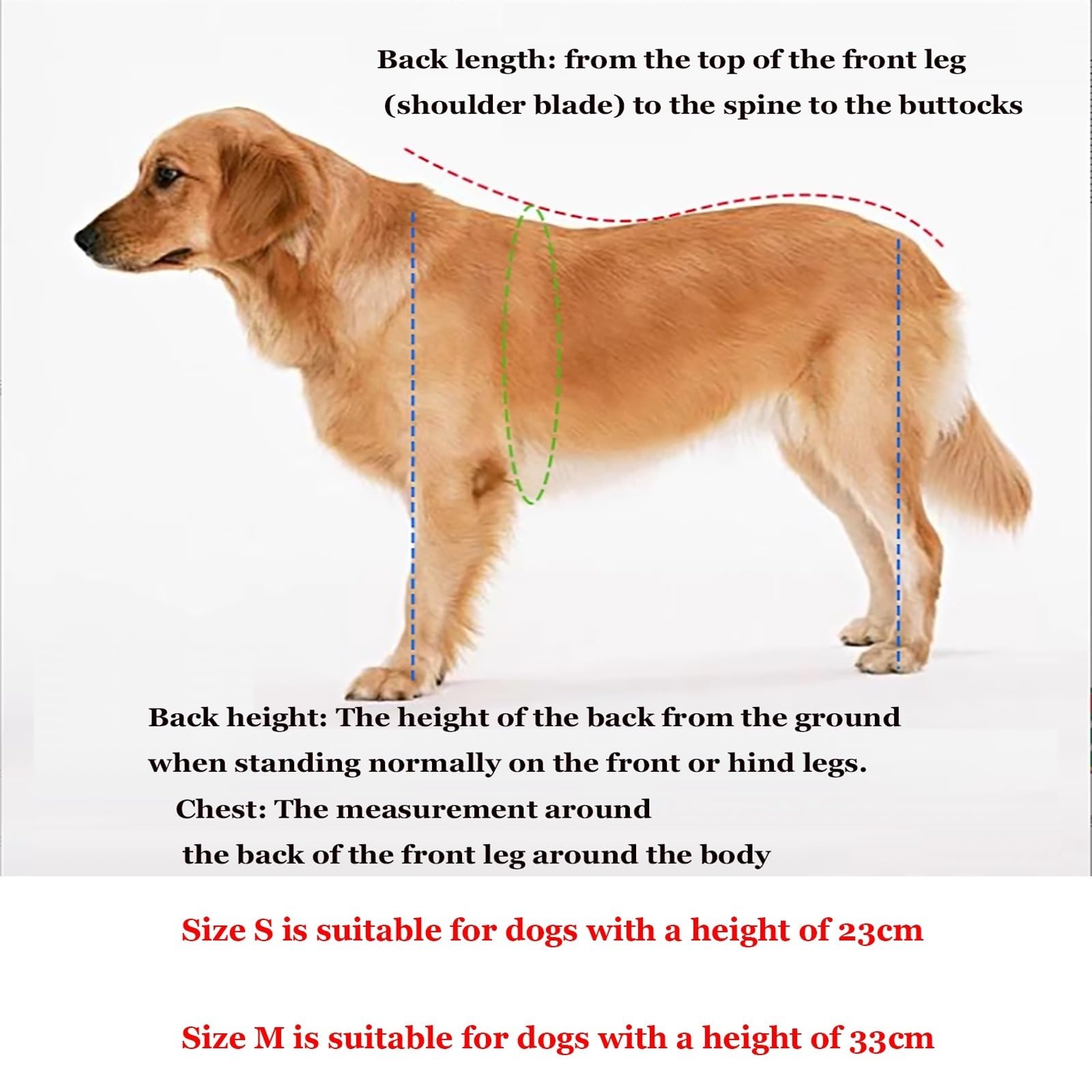 Back length: from the top of the front leg (shoulder blade) to the spine to the buttocks

Back height: The height of the back from the ground when standing normally on the front or hind legs.

Chest: The measurement around the back of the front leg around the body

Size S is suitable for dogs with a height of 23cm

Size M is suitable for dogs with a height of 33cm